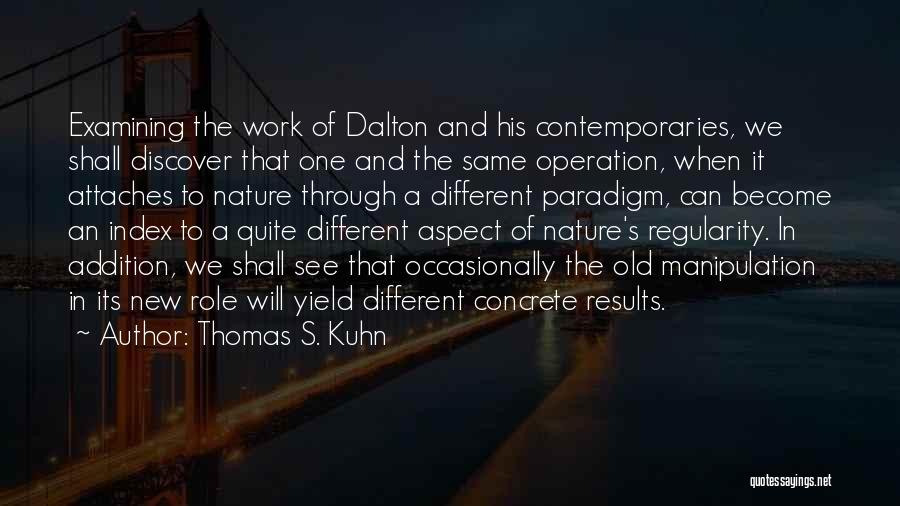 Examining the work of Dalton and his contemporaries, we shall discover that one and the same operation, when it attaches to nature through a different paradigm, can become an index to a quite different aspect of nature's regularity. In addition, we shall see that occasionally the old manipulation in its new role will yield different concrete results.

~ Author: Thomas S. Kuhn

quotessayings.net